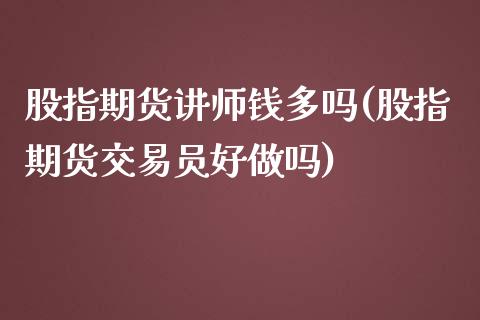 股指期货讲师钱多吗(股指期货交易员好做吗)